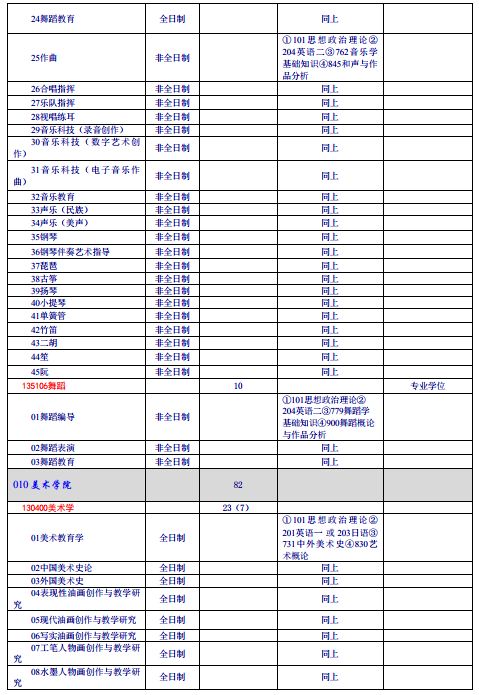 | | | | | |
|---|---|---|---|---|
| 24舞蹈教育 | 全日制 | | 同上 | |
| 25作曲 | 非全日制 | | ①101思想政治理论②204英语二③762音乐学基础知识④845和声与作品分析 | |
| 26合唱指挥 | 非全日制 | | 同上 | |
| 27乐队指挥 | 非全日制 | | 同上 | |
| 28视唱练耳 | 非全日制 | | 同上 | |
| 29音乐科技（录音创作） | 非全日制 | | 同上 | |
| 30音乐科技（数字艺术创作） | 非全日制 | | 同上 | |
| 31音乐科技（电子音乐作曲） | 非全日制 | | 同上 | |
| 32音乐教育 | 非全日制 | | 同上 | |
| 33声乐（民族） | 非全日制 | | 同上 | |
| 34声乐（美声） | 非全日制 | | 同上 | |
| 35钢琴 | 非全日制 | | 同上 | |
| 36钢琴伴奏艺术指导 | 非全日制 | | 同上 | |
| 37琵琶 | 非全日制 | | 同上 | |
| 38古筝 | 非全日制 | | 同上 | |
| 39扬琴 | 非全日制 | | 同上 | |
| 40小提琴 | 非全日制 | | 同上 | |
| 41单簧管 | 非全日制 | | 同上 | |
| 42竹笛 | 非全日制 | | 同上 | |
| 43二胡 | 非全日制 | | 同上 | |
| 44笙 | 非全日制 | | 同上 | |
| 45阮 | 非全日制 | | 同上 | |
| 135106舞蹈 | | 10 | | 专业学位 |
| 01舞蹈编导 | 非全日制 | | ①101思想政治理论②204英语二③779舞蹈学基础知识④900舞蹈概论与作品分析 | |
| 02舞蹈表演 | 非全日制 | | 同上 | |
| 03舞蹈教育 | 非全日制 | | 同上 | |
| 010 美术学院 | | 82 | | |
| 130400美术学 | | 23（7） | | |
| 01美术教育学 | 全日制 | | ①101思想政治理论②201英语一 或 203日语③731中外美术史④830艺术概论 | |
| 02中国美术史论 | 全日制 | | 同上 | |
| 03外国美术史 | 全日制 | | 同上 | |
| 04表现性油画创作与教学研究 | 全日制 | | 同上 | |
| 05现代油画创作与教学研究 | 全日制 | | 同上 | |
| 06写实油画创作与教学研究 | 全日制 | | 同上 | |
| 07工笔人物画创作与教学研究 | 全日制 | | 同上 | |
| 08水墨人物画创作与教学研究 | 全日制 | | 同上 | |